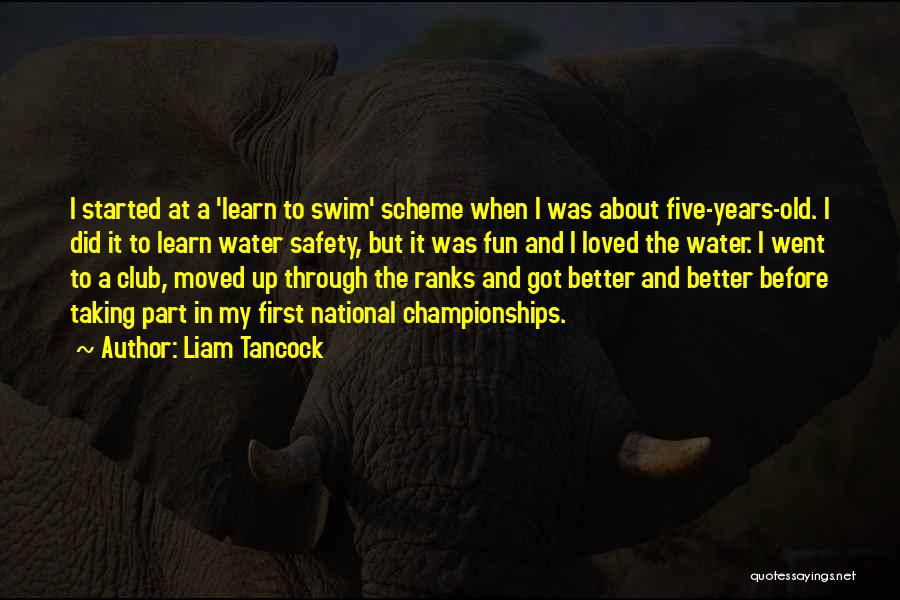 I started at a 'learn to swim' scheme when I was about five-years-old. I did it to learn water safety, but it was fun and I loved the water. I went to a club, moved up through the ranks and got better and better before taking part in my first national championships.

~ Author: Liam Tancock

quotessayings.net